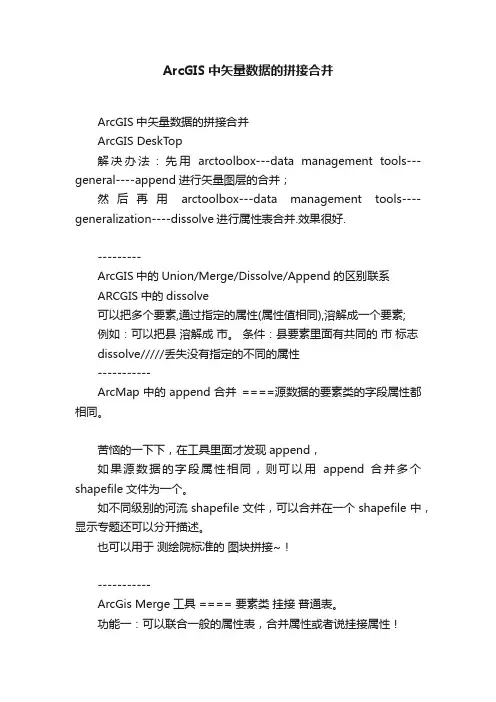 ArcGIS 中矢量数据的拼接合并

ArcGIS 中矢量数据的拼接合并

ArcGIS DeskTop

解决办法：先用 arctoolbox---data management tools---general----append 进行矢量图层的合并；

然后再用 arctoolbox---data management tools----generalization----dissolve 进行属性表合并.效果很好.

---------

ArcGIS 中的 Union/Merge/Dissolve/Append 的区别联系

ARCGIS 中的 dissolve

可以把多个要素,通过指定的属性(属性值相同),溶解成一个要素;

例如：可以把县 溶解成 市。 条件：县要素里面有共同的 市 标志

dissolve/////丢失没有指定的不同的属性

-----------

ArcMap 中的 append 合并 ====源数据的要素类的字段属性都相同。

苦恼的一下下，在工具里面才发现 append，

如果源数据的字段属性相同，则可以用 append 合并多个 shapefile 文件为一个。

如不同级别的河流 shapefile 文件，可以合并在一个 shapefile 中，显示专题还可以分开描述。

也可以用于 测绘院标准的 图块拼接~！

-----------

ArcGis Merge 工具 ==== 要素类 挂接 普通表。

功能一：可以联合一般的属性表，合并属性或者说挂接属性！